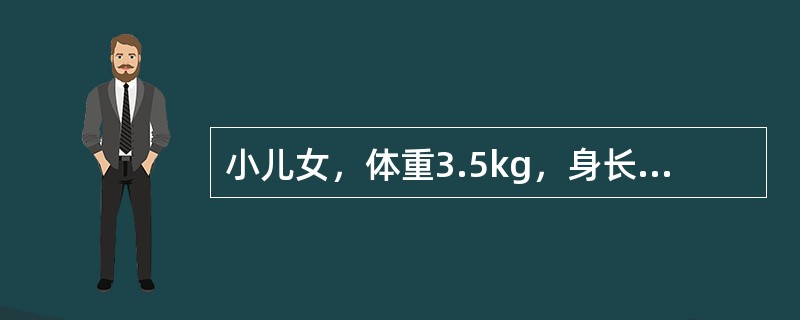 小儿女，体重3.5kg，身长...